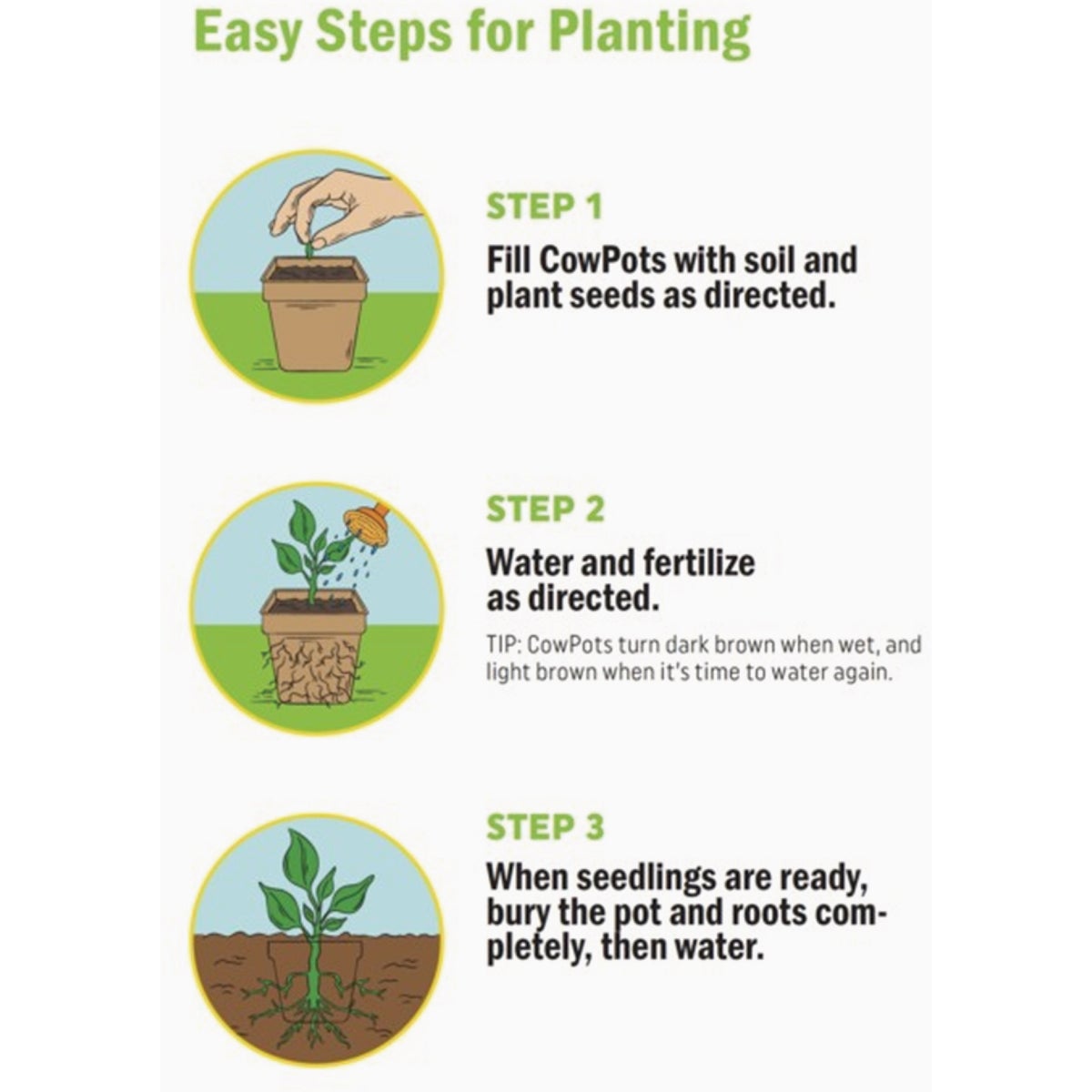 Easy Steps for Planting

STEP 1

Fill CowPots with soil and plant seeds as directed.

STEP 2

Water and fertilize as directed.

TIP: CowPots turn dark brown when wet, and light brown when it's time to water again.

STEP 3

When seedlings are ready, bury the pot and roots completely, then water.